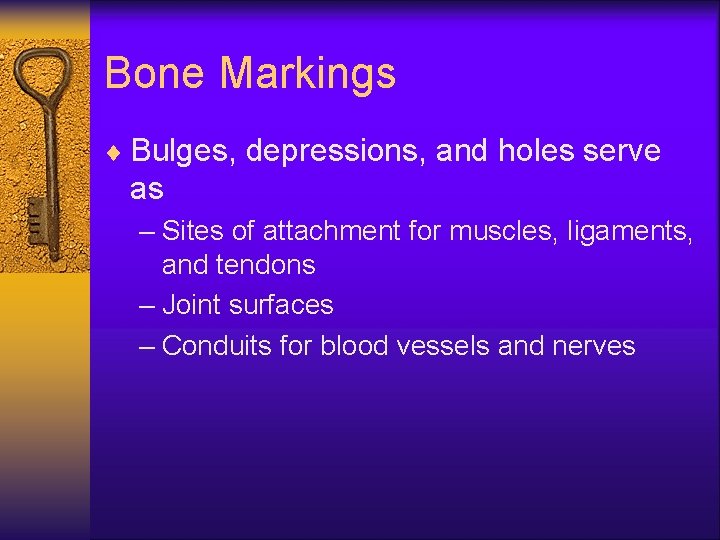 Bone Markings

♦ Bulges, depressions, and holes serve as

– Sites of attachment for muscles, ligaments, and tendons

– Joint surfaces

– Conduits for blood vessels and nerves